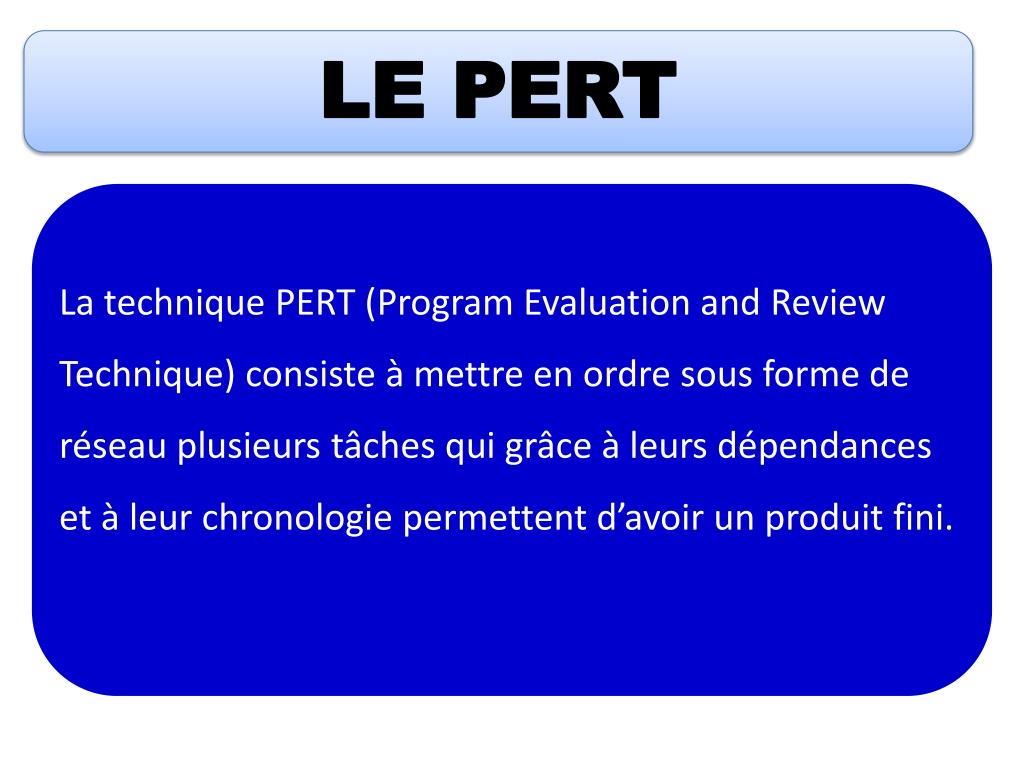 LE PERT

La technique PERT (Program Evaluation and Review Technique) consiste à mettre en ordre sous forme de réseau plusieurs tâches qui grâce à leurs dépendances et à leur chronologie permettent d’avoir un produit fini.